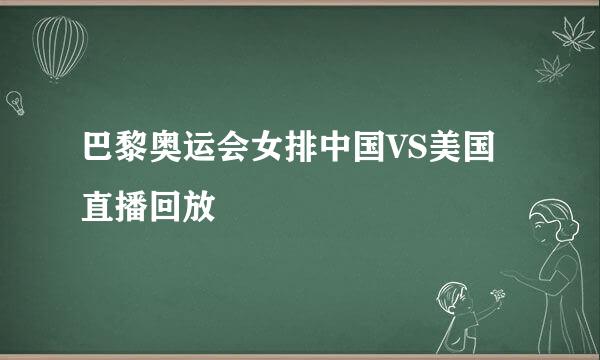 巴黎奥运会女排中国VS美国直播回放